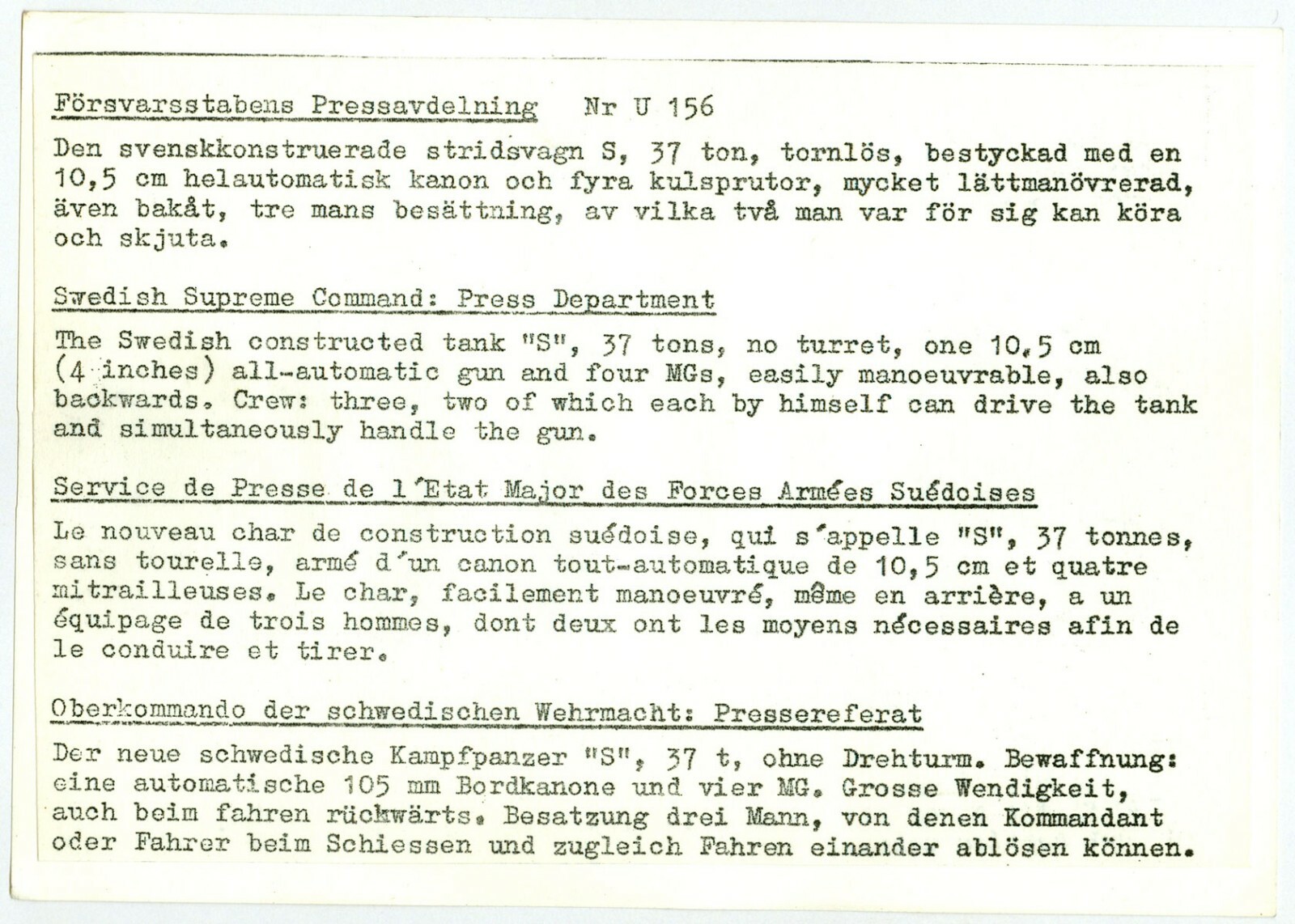 Försvarsstabens Pressavdelning Nr U 156

Den svenskkonstruerade stridsvagn S, 37 ton, tornlös, bestyckad med en 10,5 cm helautomatisk kanon och fyra kulsprutor, mycket lättmanövrerad, även bakåt, tre mans besättning, av vilka två man var för sig kan köra och skjuta.

Swedish Supreme Command: Press Department

The Swedish constructed tank "S", 37 tons, no turret, one 10,5 cm (4 inches) all-automatic gun and four MGs, easily manoeuvrable, also backwards. Crew: three, two of which each by himself can drive the tank and simultaneously handle the gun.

Service de Presse de l'Etat Major des Forces Armées Suédoises

Le nouveau char de construction suédoise, qui s'appelle "S", 37 tonnes, sans tourelle, armé d'un canon tout-automatique de 10,5 cm et quatre mitrailleuses. Le char, facilement manoeuvré, même en arrière, a un équipage de trois hommes, dont deux ont les moyens nécessaires afin de le conduire et tirer.

Oberkommando der schwedischen Wehrmacht: Pressereferat

Der neue schwedische Kampfpanzer "S", 37 t, ohne Drehturm. Bewaffnung: eine automatische 105 mm Bordkanone und vier MG. Grosse Wendigkeit, auch beim fahren rückwärts. Besatzung drei Mann, von denen Kommandant oder Fahrer beim Schiessen und zugleich Fahren einander ablösen können.